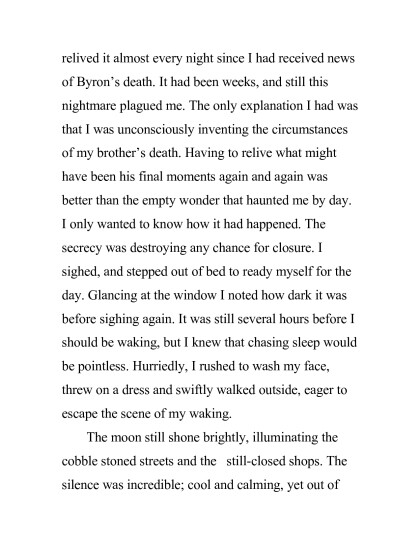 relived it almost every night since I had received news of Byron's death. It had been weeks, and still this nightmare plagued me. The only explanation I had was that I was unconsciously inventing the circumstances of my brother's death. Having to relive what might have been his final moments again and again was better than the empty wonder that haunted me by day. I only wanted to know how it had happened. The secrecy was destroying any chance for closure. I sighed, and stepped out of bed to ready myself for the day. Glancing at the window I noted how dark it was before sighing again. It was still several hours before I should be waking, but I knew that chasing sleep would be pointless. Hurriedly, I rushed to wash my face, threw on a dress and swiftly walked outside, eager to escape the scene of my waking.

The moon still shone brightly, illuminating the cobble stoned streets and the still-closed shops. The silence was incredible; cool and calming, yet out of